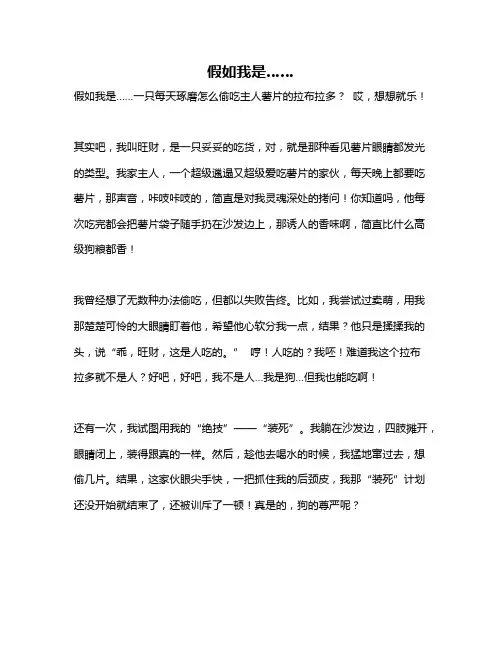 假如我是……

假如我是……一只每天琢磨怎么偷吃主人薯片的拉布拉多？ 哎，想想就乐！

其实吧，我叫旺财，是一只妥妥的吃货，对，就是那种看见薯片眼睛都发光的类型。我家主人，一个超级邋遢又超级爱吃薯片的家伙，每天晚上都要吃薯片，那声音，咔吱咔吱的，简直是对我灵魂深处的拷问！你知道吗，他每次吃完都会把薯片袋子随手扔在沙发边上，那诱人的香味啊，简直比什么高级狗粮都香！

我曾经想了无数种办法偷吃，但都以失败告终。比如，我尝试过卖萌，用我那楚楚可怜的大眼睛盯着他，希望他心软分我一点，结果？他只是揉揉我的头，说“乖，旺财，这是人吃的。” 哼！人吃的？我呸！难道我这个拉布拉多就不是人？好吧，好吧，我不是人…我是狗…但我也能吃啊！

还有一次，我试图用我的“绝技”——“装死”。我躺在沙发边，四肢摊开，眼睛闭上，装得跟真的一样。然后，趁他去喝水的时候，我猛地窜过去，想偷几片。结果，这家伙眼尖手快，一把抓住我的后颈皮，我那“装死”计划还没开始就结束了，还被训斥了一顿！真是的，狗的尊严呢？